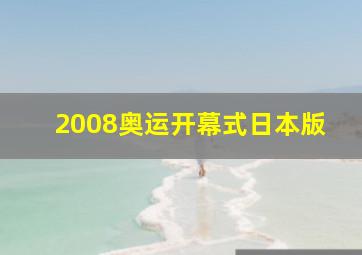 2008奥运开幕式日本版